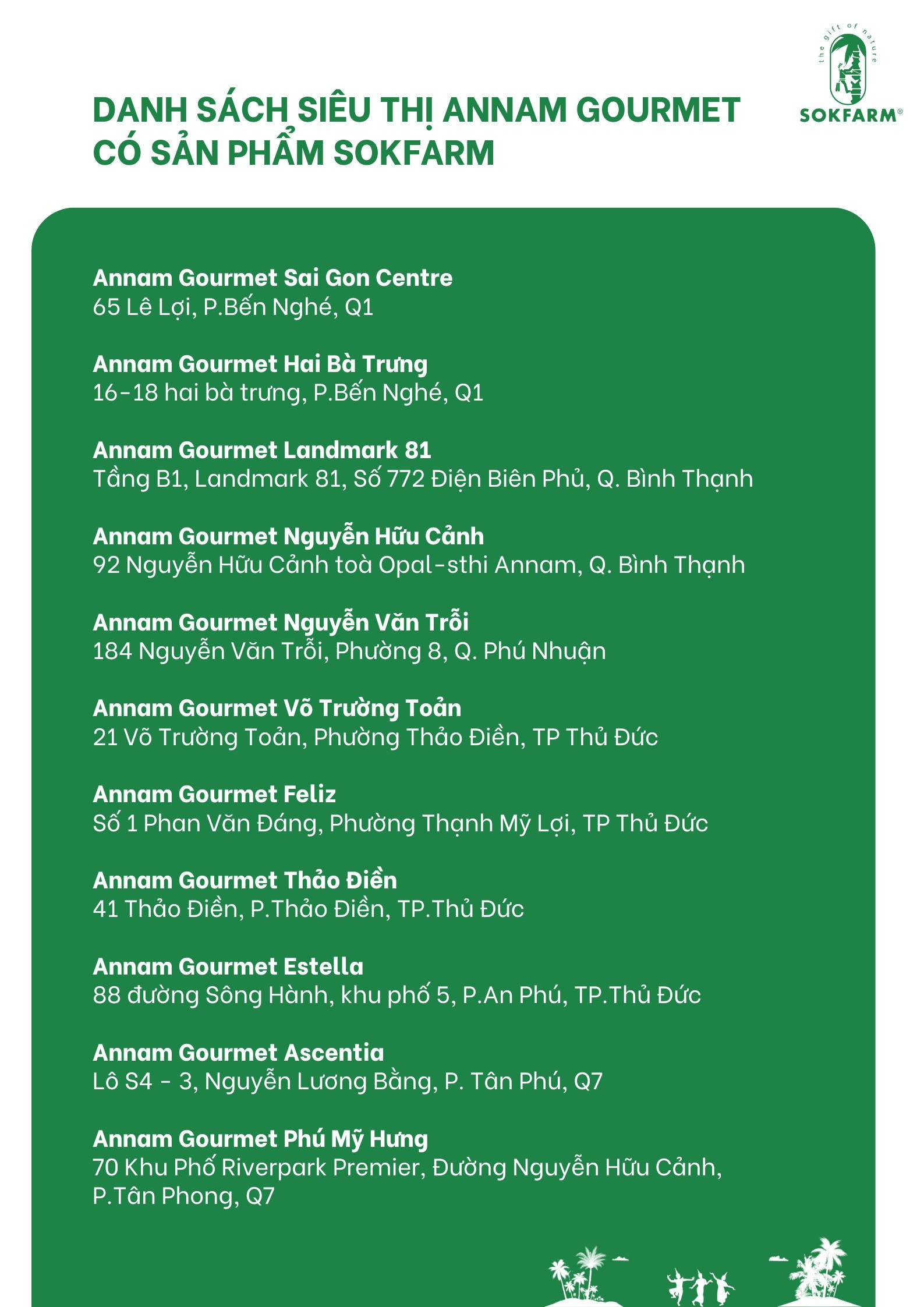 the gift of nature
SOKFARM®

DANH SÁCH SIÊU THỊ ANNAM GOURMET CÓ SẢN PHẨM SOKFARM

Annam Gourmet Sai Gon Centre
65 Lê Lợi, P.Bến Nghé, Q1

Annam Gourmet Hai Bà Trưng
16-18 hai bà trưng, P.Bến Nghé, Q1

Annam Gourmet Landmark 81
Tầng B1, Landmark 81, Số 772 Điện Biên Phủ, Q. Bình Thạnh

Annam Gourmet Nguyễn Hữu Cảnh
92 Nguyễn Hữu Cảnh toà Opal-sthi Annam, Q. Bình Thạnh

Annam Gourmet Nguyễn Văn Trỗi
184 Nguyễn Văn Trỗi, Phường 8, Q. Phú Nhuận

Annam Gourmet Võ Trường Toản
21 Võ Trường Toản, Phường Thảo Điền, TP Thủ Đức

Annam Gourmet Feliz
Số 1 Phan Văn Đáng, Phường Thạnh Mỹ Lợi, TP Thủ Đức

Annam Gourmet Thảo Điền
41 Thảo Điền, P.Thảo Điền, TP.Thủ Đức

Annam Gourmet Estella
88 đường Sông Hành, khu phố 5, P.An Phú, TP.Thủ Đức

Annam Gourmet Ascentia
Lô S4 - 3, Nguyễn Lương Bằng, P. Tân Phú, Q7

Annam Gourmet Phú Mỹ Hưng
70 Khu Phố Riverpark Premier, Đường Nguyễn Hữu Cảnh, P.Tân Phong, Q7